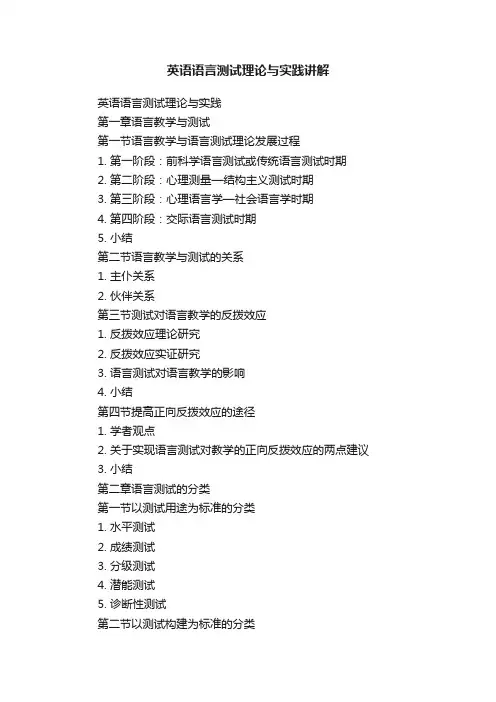 英语语言测试理论与实践讲解

英语语言测试理论与实践
第一章语言教学与测试
第一节语言教学与语言测试理论发展过程
1. 第一阶段：前科学语言测试或传统语言测试时期
2. 第二阶段：心理测量—结构主义测试时期
3. 第三阶段：心理语言学—社会语言学时期
4. 第四阶段：交际语言测试时期
5. 小结
第二节语言教学与测试的关系
1. 主仆关系
2. 伙伴关系
第三节测试对语言教学的反拨效应
1. 反拨效应理论研究
2. 反拨效应实证研究
3. 语言测试对语言教学的影响
4. 小结
第四节提高正向反拨效应的途径
1. 学者观点
2. 关于实现语言测试对教学的正向反拨效应的两点建议
3. 小结
第二章语言测试的分类
第一节以测试用途为标准的分类
1. 水平测试
2. 成绩测试
3. 分级测试
4. 潜能测试
5. 诊断性测试
第二节以测试构建为标准的分类